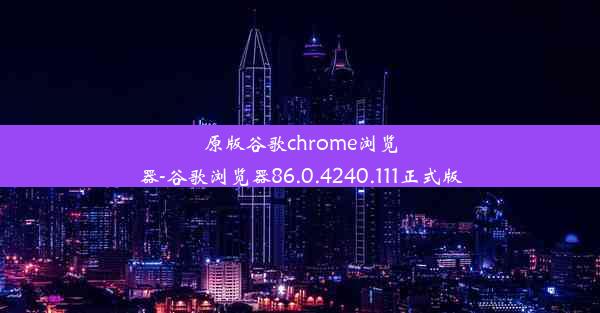 原版谷歌chrome浏览器-谷歌浏览器86.0.4240.111正式版